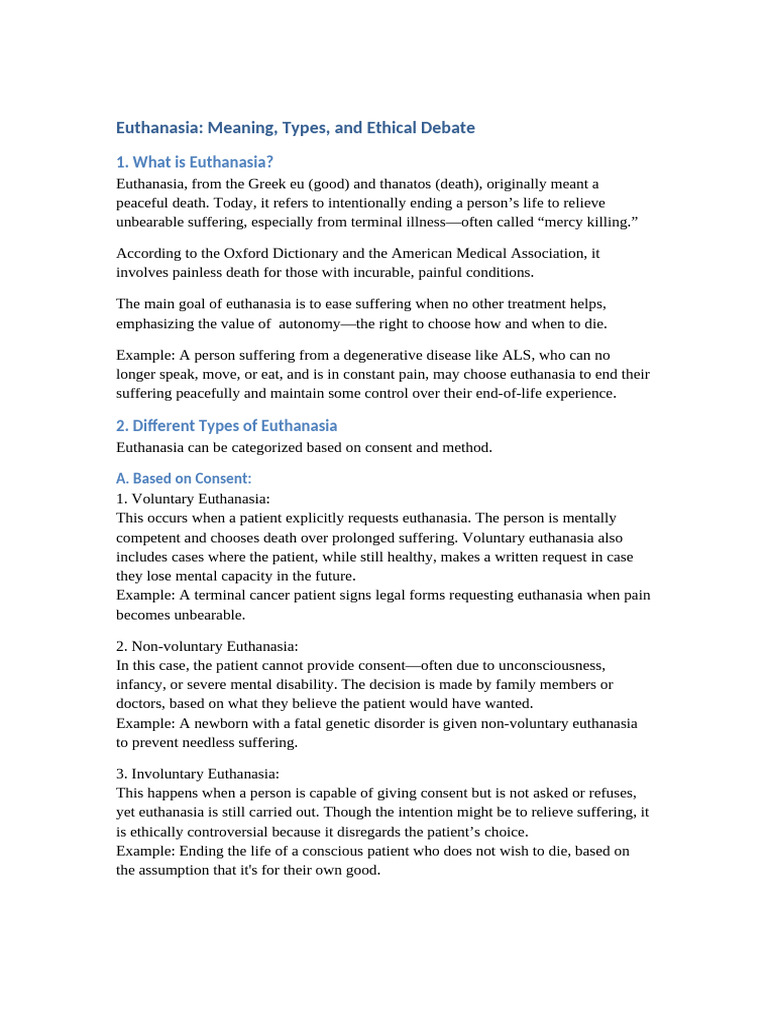 Euthanasia: Meaning, Types, and Ethical Debate

1. What is Euthanasia?

Euthanasia, from the Greek eu (good) and thanatos (death), originally meant a peaceful death. Today, it refers to intentionally ending a person's life to relieve unbearable suffering, especially from terminal illness—often called "mercy killing."

According to the Oxford Dictionary and the American Medical Association, it involves painless death for those with incurable, painful conditions.

The main goal of euthanasia is to ease suffering when no other treatment helps, emphasizing the value of autonomy—the right to choose how and when to die.

Example: A person suffering from a degenerative disease like ALS, who can no longer speak, move, or eat, and is in constant pain, may choose euthanasia to end their suffering peacefully and maintain some control over their end-of-life experience.

2. Different Types of Euthanasia

Euthanasia can be categorized based on consent and method.

A. Based on Consent:

1. Voluntary Euthanasia:
This occurs when a patient explicitly requests euthanasia. The person is mentally competent and chooses death over prolonged suffering. Voluntary euthanasia also includes cases where the patient, while still healthy, makes a written request in case they lose mental capacity in the future.
Example: A terminal cancer patient signs legal forms requesting euthanasia when pain becomes unbearable.

2. Non-voluntary Euthanasia:
In this case, the patient cannot provide consent—often due to unconsciousness, infancy, or severe mental disability. The decision is made by family members or doctors, based on what they believe the patient would have wanted.
Example: A newborn with a fatal genetic disorder is given non-voluntary euthanasia to prevent needless suffering.

3. Involuntary Euthanasia:
This happens when a person is capable of giving consent but is not asked or refuses, yet euthanasia is still carried out. Though the intention might be to relieve suffering, it is ethically controversial because it disregards the patient's choice.
Example: Ending the life of a conscious patient who does not wish to die, based on the assumption that it's for their own good.